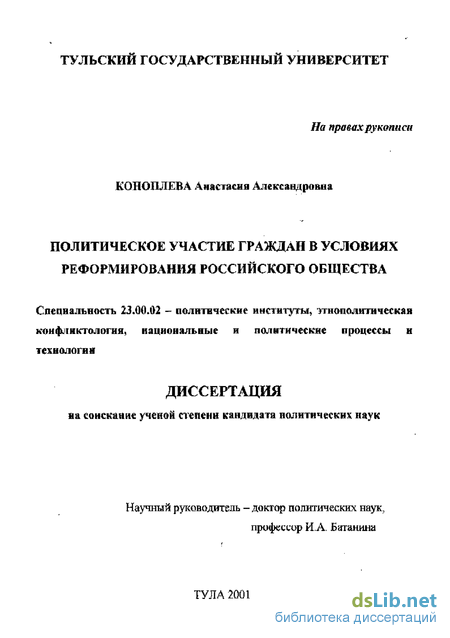 ТУЛЬСКИЙ ГОСУДАРСТВЕННЫЙ УНИВЕРСИТЕТ

На правах рукописи

КОНОПЛЕВА Анастасия Александровна

ПОЛИТИЧЕСКОЕ УЧАСТИЕ ГРАЖДАН В УСЛОВИЯХ РЕФОРМИРОВАНИЯ РОССИЙСКОГО ОБЩЕСТВА

Специальность 23.00.02 – политические институты, этнополитическая конфликтология, национальные и политические процессы и технологии

ДИССЕРТАЦИЯ

на соискание ученой степени кандидата политических наук

Научный руководитель – доктор политических наук, профессор И.А. Батанина

ТУЛА 2001

dsLib.net
библиотека диссертаций